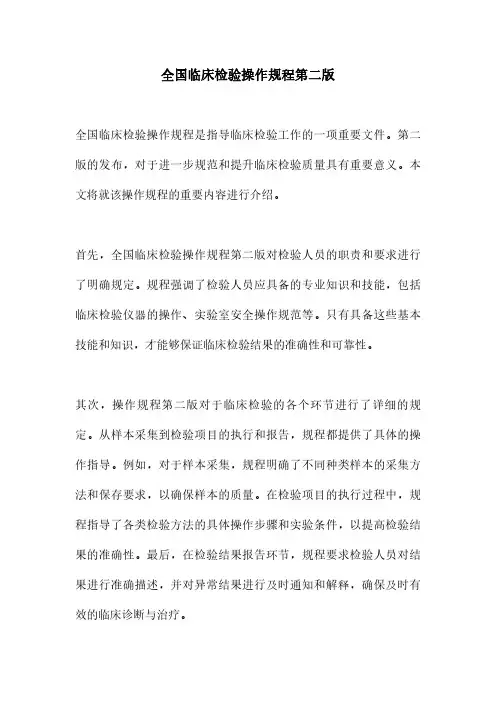 全国临床检验操作规程第二版

全国临床检验操作规程是指导临床检验工作的一项重要文件。第二版的发布，对于进一步规范和提升临床检验质量具有重要意义。本文将就该操作规程的重要内容进行介绍。

首先，全国临床检验操作规程第二版对检验人员的职责和要求进行了明确规定。规程强调了检验人员应具备的专业知识和技能，包括临床检验仪器的操作、实验室安全操作规范等。只有具备这些基本技能和知识，才能够保证临床检验结果的准确性和可靠性。

其次，操作规程第二版对于临床检验的各个环节进行了详细的规定。从样本采集到检验项目的执行和报告，规程都提供了具体的操作指导。例如，对于样本采集，规程明确了不同种类样本的采集方法和保存要求，以确保样本的质量。在检验项目的执行过程中，规程指导了各类检验方法的具体操作步骤和实验条件，以提高检验结果的准确性。最后，在检验结果报告环节，规程要求检验人员对结果进行准确描述，并对异常结果进行及时通知和解释，确保及时有效的临床诊断与治疗。